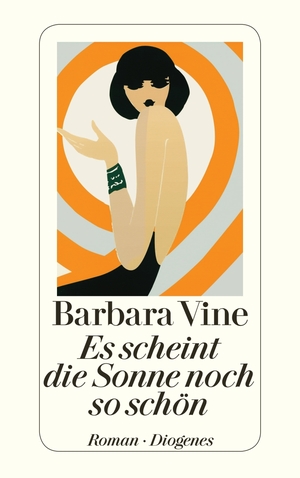 Barbara Vine
Es scheint die Sonne noch so schön
Roman · Diogenes